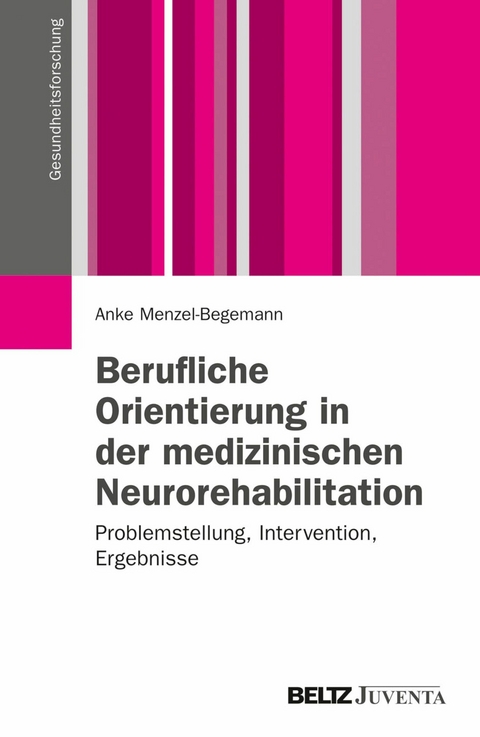 Gesundheitsforschung

Anke Menzel-Begemann

Berufliche Orientierung in der medizinischen Neurorehabilitation

Problemstellung, Intervention, Ergebnisse

BELTZ JUVENTA